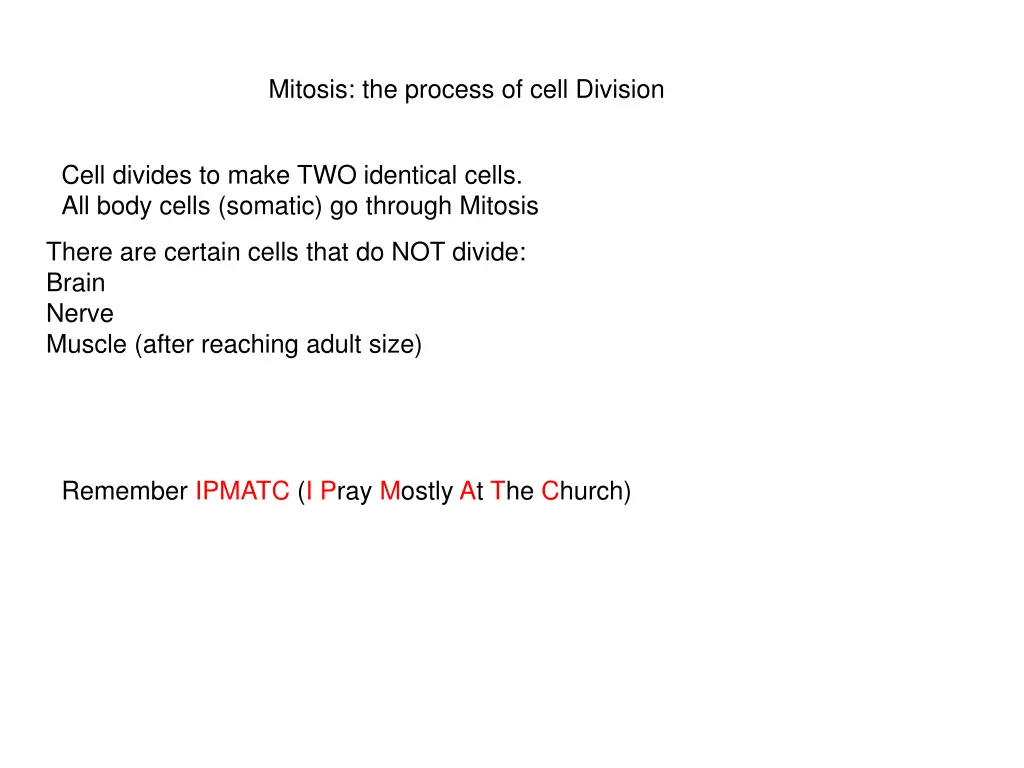 Mitosis: the process of cell Division

Cell divides to make TWO identical cells.
All body cells (somatic) go through Mitosis

There are certain cells that do NOT divide:
Brain
Nerve
Muscle (after reaching adult size)

Remember IPMATC (I Pray Mostly At The Church)